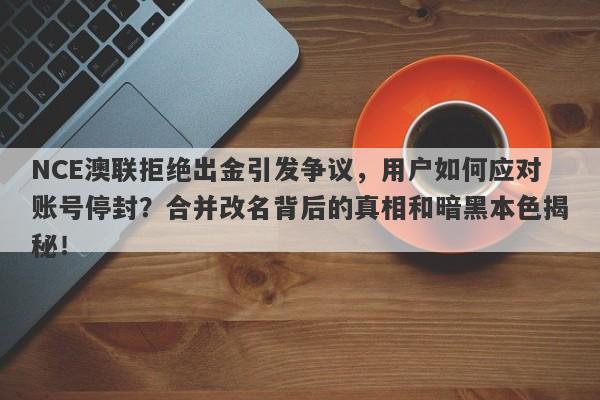 NCE澳联拒绝出金引发争议，用户如何应对账号停封？合并改名背后的真相和暗黑本色揭秘！